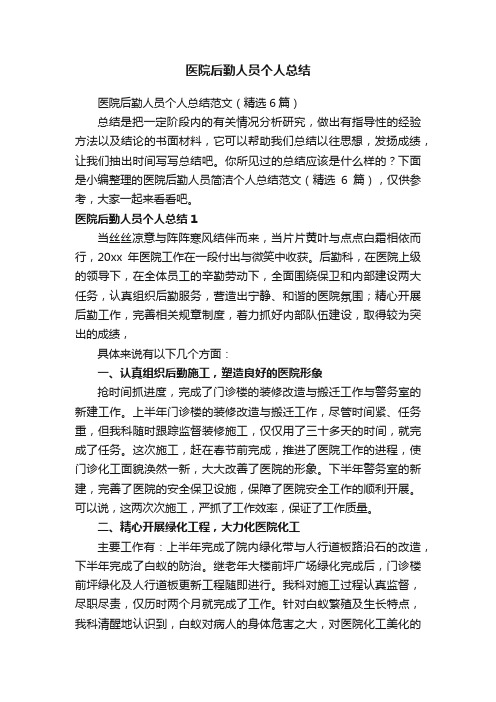 医院后勤人员个人总结

医院后勤人员个人总结范文（精选 6 篇）

总结是把一定阶段内的有关情况分析研究，做出有指导性的经验方法以及结论的书面材料，它可以帮助我们总结以往思想，发扬成绩，让我们抽出时间写写总结吧。你所见过的总结应该是什么样的？下面是小编整理的医院后勤人员简洁个人总结范文（精选 6 篇），仅供参考，大家一起来看看吧。

医院后勤人员个人总结 1

当丝丝凉意与阵阵寒风结伴而来，当片片黄叶与点点白霜相依而行，20xx 年医院工作在一段付出与微笑中收获。后勤科，在医院上级的领导下，在全体员工的辛勤劳动下，全面围绕保卫和内部建设两大任务，认真组织后勤服务，营造出宁静、和谐的医院氛围；精心开展后勤工作，完善相关规章制度，着力抓好内部队伍建设，取得较为突出的成绩，

具体来说有以下几个方面：

一、认真组织后勤施工，塑造良好的医院形象

抢时间抓进度，完成了门诊楼的装修改造与搬迁工作与警务室的新建工作。上半年门诊楼的装修改造与搬迁工作，尽管时间紧、任务重，但我科随时跟踪监督装修施工，仅仅用了三十多天的时间，就完成了任务。这次施工，赶在春节前完成，推进了医院工作的进程，使门诊化工面貌涣然一新，大大改善了医院的形象。下半年警务室的新建，完善了医院的安全保卫设施，保障了医院安全工作的顺利开展。可以说，这两次次施工，严抓了工作效率，保证了工作质量。

二、精心开展绿化工程，大力化医院化工

主要工作有：上半年完成了院内绿化带与人行道板路沿石的改造，下半年完成了白蚁的防治。继老年大楼前坪广场绿化完成后，门诊楼前坪绿化及人行道板更新工程随即进行。我科对施工过程认真监督，尽职尽责，仅历时两个月就完成了工作。针对白蚁繁殖及生长特点，我科清醒地认识到，白蚁对病人的身体危害之大，对医院化工美化的